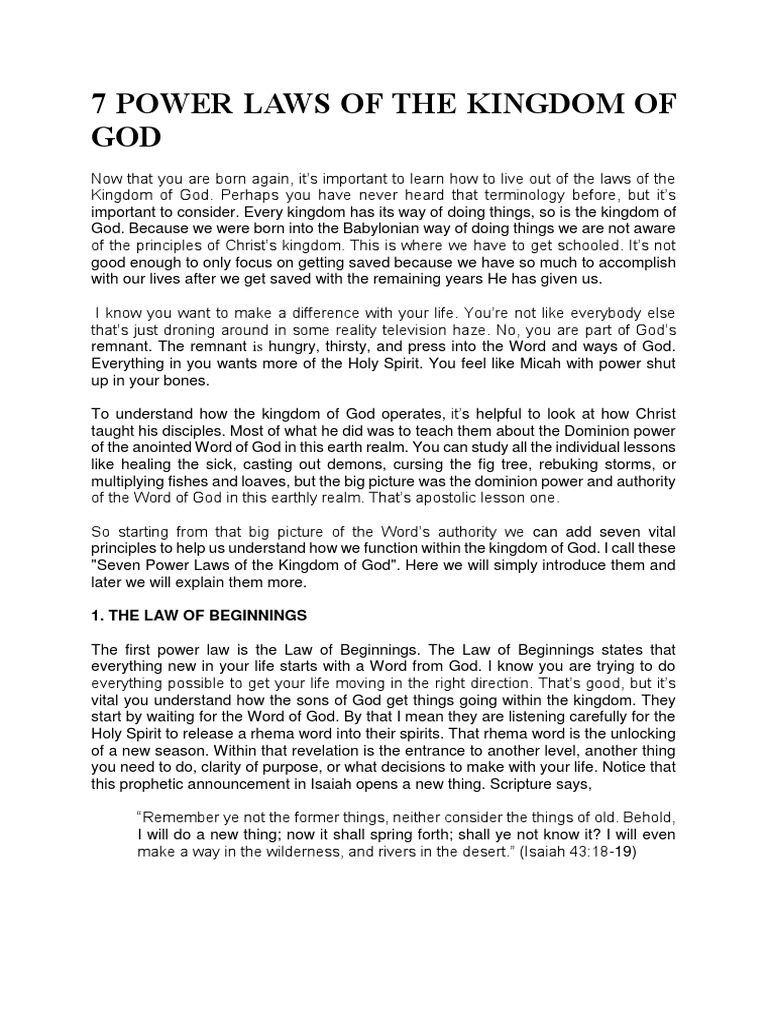 7 POWER LAWS OF THE KINGDOM OF GOD

Now that you are born again, it's important to learn how to live out of the laws of the Kingdom of God. Perhaps you have never heard that terminology before, but it's important to consider. Every kingdom has its way of doing things, so is the kingdom of God. Because we were born into the Babylonian way of doing things we are not aware of the principles of Christ's kingdom. This is where we have to get schooled. It's not good enough to only focus on getting saved because we have so much to accomplish with our lives after we get saved with the remaining years He has given us.

I know you want to make a difference with your life. You're not like everybody else that's just droning around in some reality television haze. No, you are part of God's remnant. The remnant is hungry, thirsty, and press into the Word and ways of God. Everything in you wants more of the Holy Spirit. You feel like Micah with power shut up in your bones.

To understand how the kingdom of God operates, it's helpful to look at how Christ taught his disciples. Most of what he did was to teach them about the Dominion power of the anointed Word of God in this earth realm. You can study all the individual lessons like healing the sick, casting out demons, cursing the fig tree, rebuking storms, or multiplying fishes and loaves, but the big picture was the dominion power and authority of the Word of God in this earthly realm. That's apostolic lesson one.

So starting from that big picture of the Word's authority we can add seven vital principles to help us understand how we function within the kingdom of God. I call these "Seven Power Laws of the Kingdom of God". Here we will simply introduce them and later we will explain them more.

1. THE LAW OF BEGINNINGS

The first power law is the Law of Beginnings. The Law of Beginnings states that everything new in your life starts with a Word from God. I know you are trying to do everything possible to get your life moving in the right direction. That's good, but it's vital you understand how the sons of God get things going within the kingdom. They start by waiting for the Word of God. By that I mean they are listening carefully for the Holy Spirit to release a rhema word into their spirits. That rhema word is the unlocking of a new season. Within that revelation is the entrance to another level, another thing you need to do, clarity of purpose, or what decisions to make with your life. Notice that this prophetic announcement in Isaiah opens a new thing. Scripture says,

"Remember ye not the former things, neither consider the things of old. Behold, I will do a new thing; now it shall spring forth; shall ye not know it? I will even make a way in the wilderness, and rivers in the desert." (Isaiah 43:18-19)